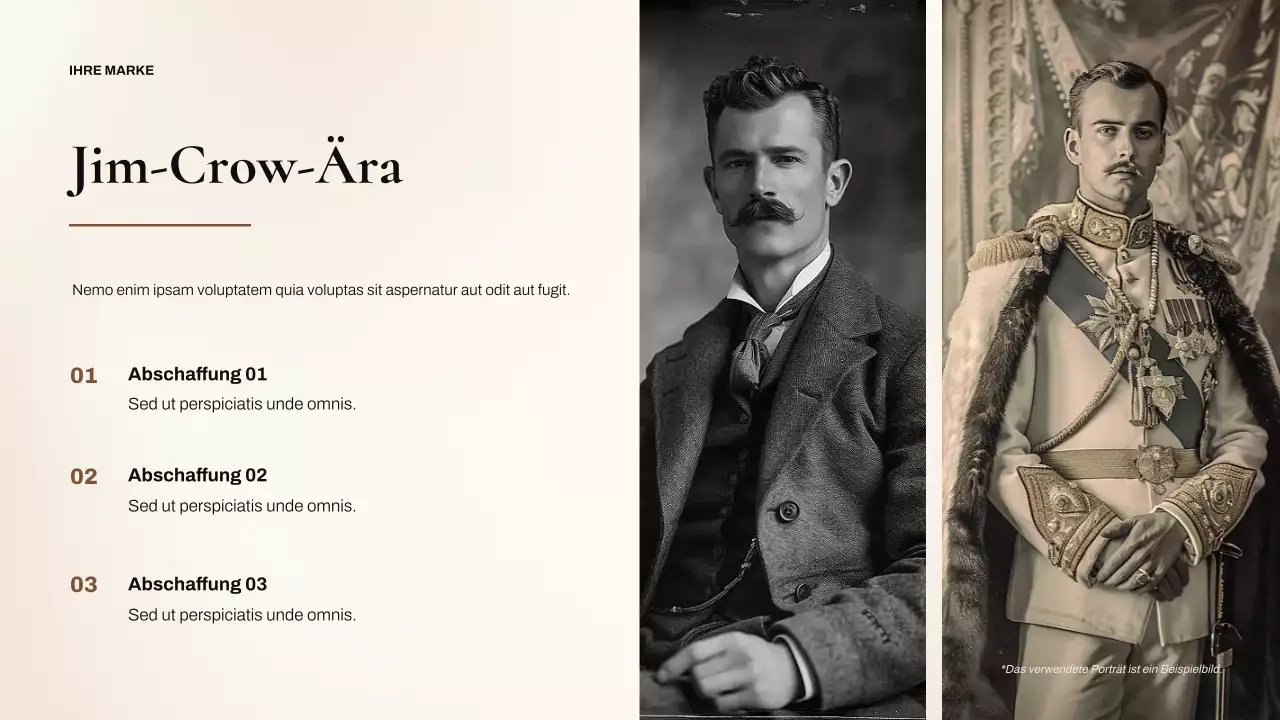 IHRE MARKE

Jim-Crow-Ära

Nemo enim ipsam voluptatem quia voluptas sit aspernatur aut odit aut fugit.

01
Abschaffung 01
Sed ut perspiciatis unde omnis.

02
Abschaffung 02
Sed ut perspiciatis unde omnis.

03
Abschaffung 03
Sed ut perspiciatis unde omnis.

*Das verwendete Porträt ist ein Beispielbild.